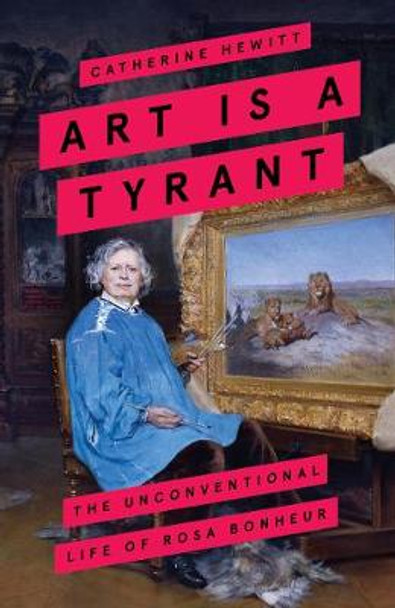 CATHERINE HEWITT

ART IS A TYRANT

THE UNCONVENTIONAL LIFE OF ROSA BONHEUR